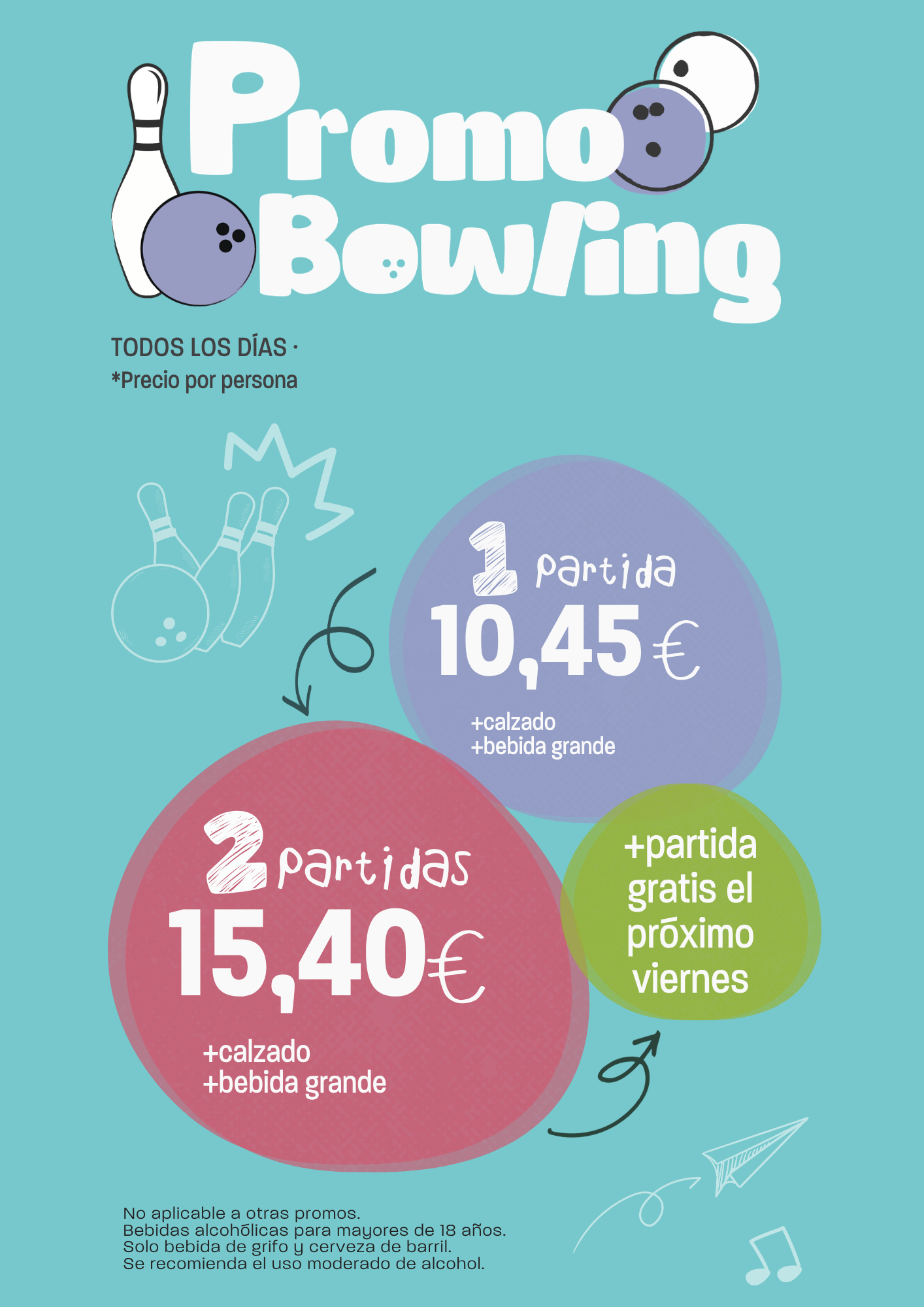 Promo
Bowling

TODOS LOS DÍAS ·
*Precio por persona

1 partida
10,45 €

+calzado
+bebida grande

2 partidas
15,40€

+calzado
+bebida grande

+partida gratis el próximo viernes

No aplicable a otras promos.
Bebidas alcohólicas para mayores de 18 años.
Solo bebida de grifo y cerveza de barril.
Se recomienda el uso moderado de alcohol.